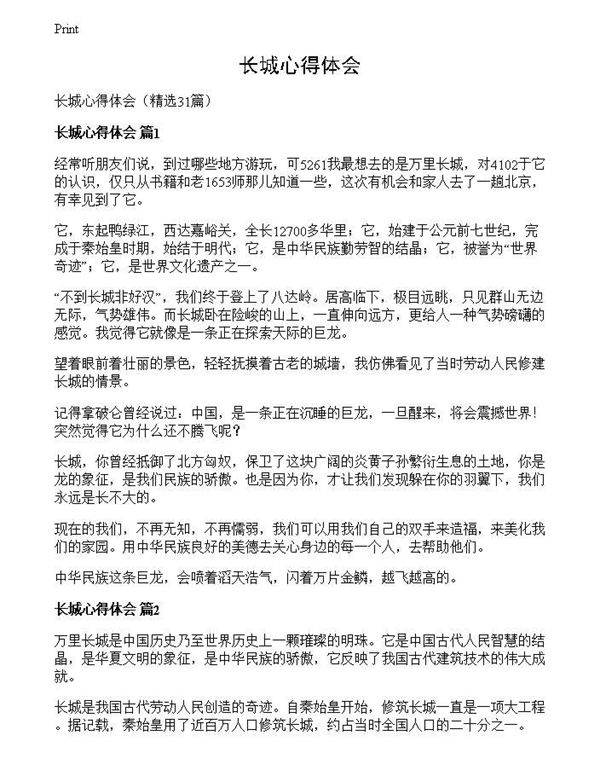 Print

长城心得体会

长城心得体会（精选31篇）

长城心得体会 篇1

经常听朋友们说，到过哪些地方游玩，可5261我最想去的是万里长城，对4102于它的认识，仅只从书籍和老1653师那儿知道一些，这次有机会和家人去了一趟北京，有幸见到了它。

它，东起鸭绿江，西达嘉峪关，全长12700多华里；它，始建于公元前七世纪，完成于秦始皇时期，始结于明代；它，是中华民族勤劳智的结晶；它，被誉为“世界奇迹”；它，是世界文化遗产之一。

“不到长城非好汉”，我们终于登上了八达岭。居高临下，极目远眺，只见群山无边无际，气势雄伟。而长城卧在险峻的山上，一直伸向远方，更给人一种气势磅礴的感觉。我觉得它就像是一条正在探索天际的巨龙。

望着眼前着壮丽的景色，轻轻抚摸着古老的城墙，我仿佛看见了当时劳动人民修建长城的情景。

记得拿破仑曾经说过：中国，是一条正在沉睡的巨龙，一旦醒来，将会震撼世界！突然觉得它为什么还不腾飞呢？

长城，你曾经抵御了北方匈奴，保卫了这块广阔的炎黄子孙繁衍生息的土地，你是龙的象征，是我们民族的骄傲。也是因为你，才让我们发现躲在你的羽翼下，我们永远是长不大的。

现在的我们，不再无知，不再懦弱，我们可以用我们自己的双手来造福，来美化我们的家园。用中华民族良好的美德去关心身边的每一个人，去帮助他们。

中华民族这条巨龙，会喷着滔天浩气，闪着万片金鳞，越飞越高的。

长城心得体会 篇2

万里长城是中国历史乃至世界历史上一颗璀璨的明珠。它是中国古代人民智慧的结晶，是华夏文明的象征，是中华民族的骄傲，它反映了我国古代建筑技术的伟大成就。

长城是我国古代劳动人民创造的奇迹。自秦始皇开始，修筑长城一直是一项大工程。据记载，秦始皇用了近百万人口修筑长城，约占当时全国人口的二十分之一。